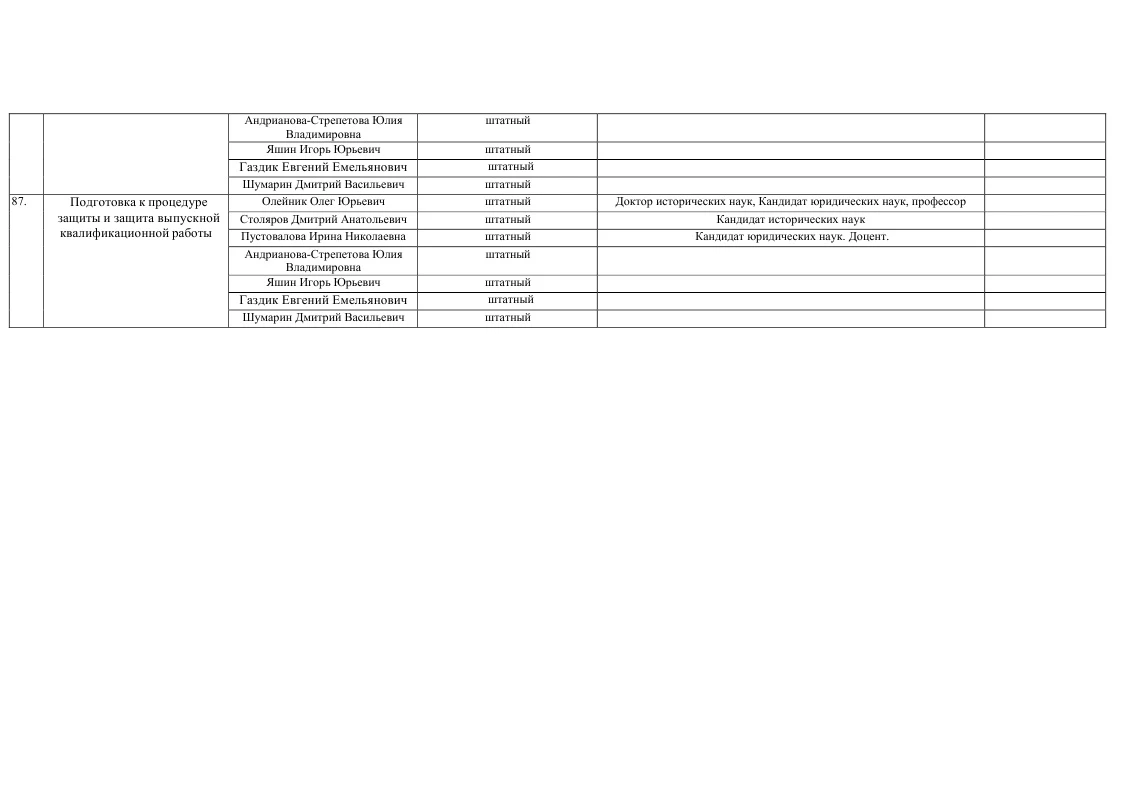 |  |  |  |  |  |  |
|---|---|---|---|---|---|
|  |  | Андрианова-Стрепетова Юлия Владимировна | штатный |  |  |
|  |  | Яшин Игорь Юрьевич | штатный |  |  |
|  |  | Газдик Евгений Емельянович | штатный |  |  |
|  |  | Шумарин Дмитрий Васильевич | штатный |  |  |
| 87. | Подготовка к процедуре защиты и защита выпускной квалификационной работы | Олейник Олег Юрьевич | штатный | Доктор исторических наук, Кандидат юридических наук, профессор |  |
|  |  | Столяров Дмитрий Анатольевич | штатный | Кандидат исторических наук |  |
|  |  | Пустовалова Ирина Николаевна | штатный | Кандидат юридических наук. Доцент. |  |
|  |  | Андрианова-Стрепетова Юлия Владимировна | штатный |  |  |
|  |  | Яшин Игорь Юрьевич | штатный |  |  |
|  |  | Газдик Евгений Емельянович | штатный |  |  |
|  |  | Шумарин Дмитрий Васильевич | штатный |  |  |